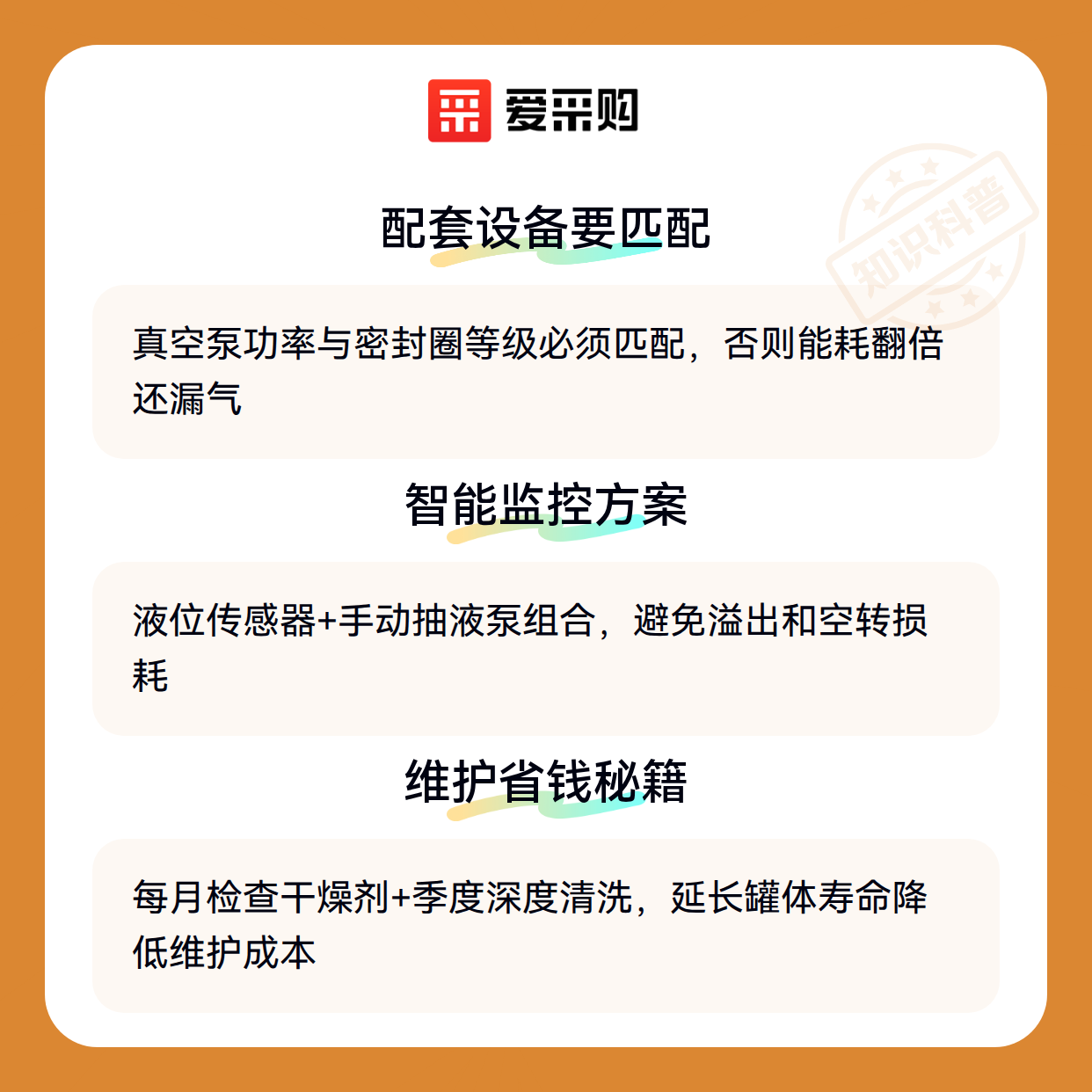 爱采购

配套设备要匹配

真空泵功率与密封圈等级必须匹配，否则能耗翻倍还漏气

智能监控方案

液位传感器+手动抽液泵组合，避免溢出和空转损耗

维护省钱秘籍

每月检查干燥剂+季度深度清洗，延长罐体寿命降低维护成本

知识科普